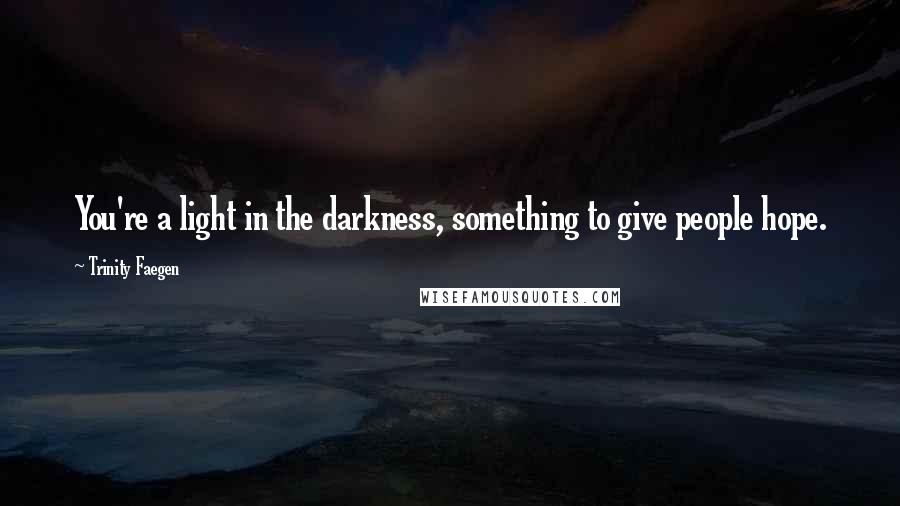 You're a light in the darkness, something to give people hope.

~ Trinity Faegen

WISEFAMOUSQUOTES.COM